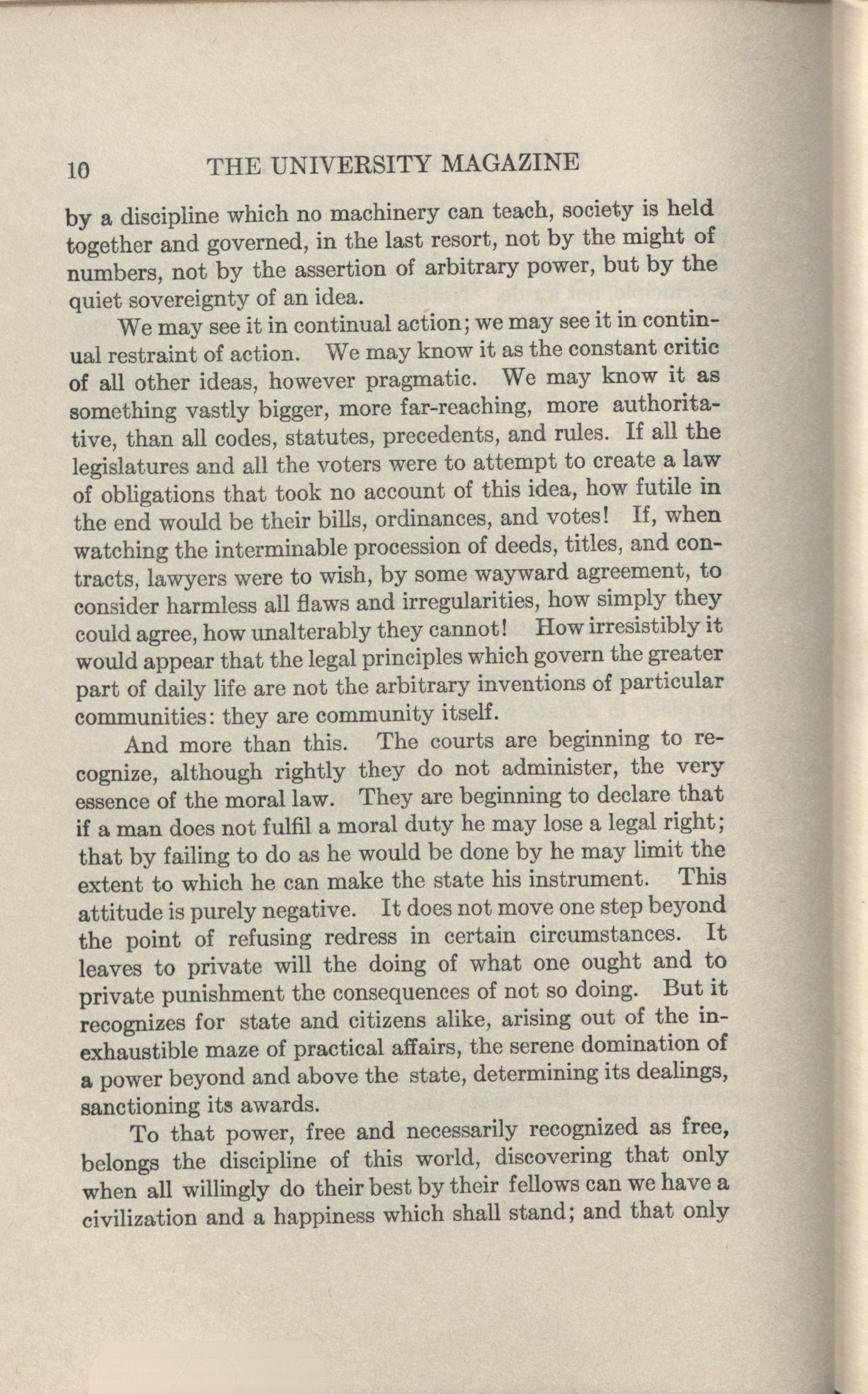 10 THE UNIVERSITY MAGAZINE

by a discipline which no machinery can teach, society is held together and governed, in the last resort, not by the might of numbers, not by the assertion of arbitrary power, but by the quiet sovereignty of an idea.

We may see it in continual action; we may see it in continual restraint of action. We may know it as the constant critic of all other ideas, however pragmatic. We may know it as something vastly bigger, more far-reaching, more authoritative, than all codes, statutes, precedents, and rules. If all the legislatures and all the voters were to attempt to create a law of obligations that took no account of this idea, how futile in the end would be their bills, ordinances, and votes! If, when watching the interminable procession of deeds, titles, and contracts, lawyers were to wish, by some wayward agreement, to consider harmless all flaws and irregularities, how simply they could agree, how unalterably they cannot! How irresistibly it would appear that the legal principles which govern the greater part of daily life are not the arbitrary inventions of particular communities: they are community itself.

And more than this. The courts are beginning to recognize, although rightly they do not administer, the very essence of the moral law. They are beginning to declare that if a man does not fulfil a moral duty he may lose a legal right; that by failing to do as he would be done by he may limit the extent to which he can make the state his instrument. This attitude is purely negative. It does not move one step beyond the point of refusing redress in certain circumstances. It leaves to private will the doing of what one ought and to private punishment the consequences of not so doing. But it recognizes for state and citizens alike, arising out of the inexhaustible maze of practical affairs, the serene domination of a power beyond and above the state, determining its dealings, sanctioning its awards.

To that power, free and necessarily recognized as free, belongs the discipline of this world, discovering that only when all willingly do their best by their fellows can we have a civilization and a happiness which shall stand; and that only